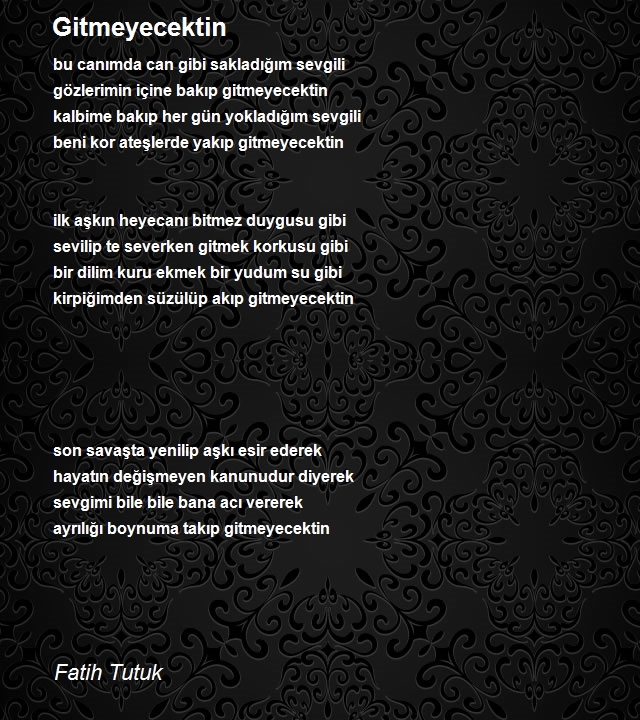 Gitmeyecektin

bu canımda can gibi sakladığım sevgili
gözlerimin içine bakıp gitmeyecektin
kalbime bakıp her gün yokladığım sevgili
beni kor ateşlerde yakıp gitmeyecektin

ilk aşkın heyecanı bitmez duygusu gibi
sevilip te severken gitmek korkusu gibi
bir dilim kuru ekmek bir yudum su gibi
kirpiğimden süzülüp akıp gitmeyecektin

son savaşta yenilip aşkı esir ederek
hayatın değişmeyen kanunudur diyerek
sevgimi bile bile bana acı vererek
ayrılığı boynuma takıp gitmeyecektin

Fatih Tutuk